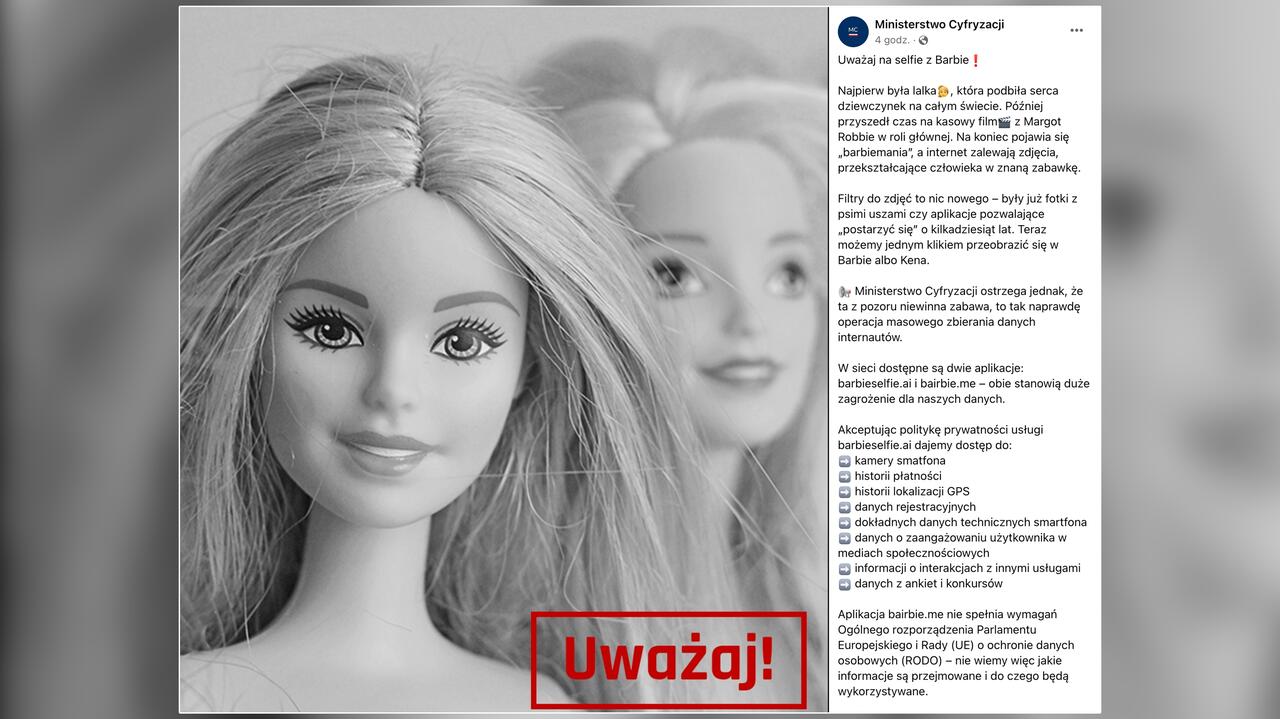 Uważaj!

MC

Ministerstwo Cyfryzacji
4 godz. ·

Uważaj na selfie z Barbie❗

Najpierw była lalka, która podbiła serca dziewczynek na całym świecie. Później przyszedł czas na kasowy film🎬 z Margot Robbie w roli głównej. Na koniec pojawia się „barbiemania", a internet zalewają zdjęcia, przekształcające człowieka w znaną zabawkę.

Filtry do zdjęć to nic nowego – były już fotki z psimi uszami czy aplikacje pozwalające „postarzyć się" o kilkadziesiąt lat. Teraz możemy jednym klikiem przeobrazić się w Barbie albo Kena.

Ministerstwo Cyfryzacji ostrzega jednak, że ta z pozoru niewinna zabawa, to tak naprawdę operacja masowego zbierania danych internautów.

W sieci dostępne są dwie aplikacje: barbieselfie.ai i bairbie.me – obie stanowią duże zagrożenie dla naszych danych.

Akceptując politykę prywatności usługi barbieselfie.ai dajemy dostęp do:
➡️ kamery smatfona
➡️ historii płatności
➡️ historii lokalizacji GPS
➡️ danych rejestracyjnych
➡️ dokładnych danych technicznych smartfona
➡️ danych o zaangażowaniu użytkownika w mediach społecznościowych
➡️ informacji o interakcjach z innymi usługami
➡️ danych z ankiet i konkursów

Aplikacja bairbie.me nie spełnia wymagań Ogólnego rozporządzenia Parlamentu Europejskiego i Rady (UE) o ochronie danych osobowych (RODO) – nie wiemy więc jakie informacje są przejmowane i do czego będą wykorzystywane.